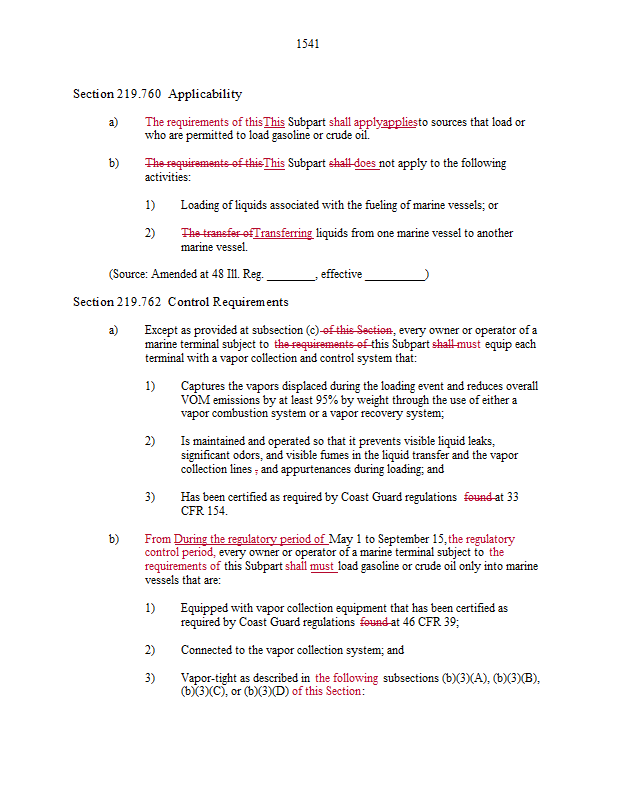 1541

Section 219.760 Applicability

a) The requirements of thisThis Subpart shall applyappliesto sources that load or who are permitted to load gasoline or crude oil.

b) The requirements of thisThis Subpart shall does not apply to the following activities:

1) Loading of liquids associated with the fueling of marine vessels; or

2) The transfer ofTransferring liquids from one marine vessel to another marine vessel.

(Source: Amended at 48 Ill. Reg. ________, effective __________)

Section 219.762 Control Requirements

a) Except as provided at subsection (c) of this Section, every owner or operator of a marine terminal subject to the requirements of this Subpart shall must equip each terminal with a vapor collection and control system that:

1) Captures the vapors displaced during the loading event and reduces overall VOM emissions by at least 95% by weight through the use of either a vapor combustion system or a vapor recovery system;

2) Is maintained and operated so that it prevents visible liquid leaks, significant odors, and visible fumes in the liquid transfer and the vapor collection lines , and appurtenances during loading; and

3) Has been certified as required by Coast Guard regulations found at 33 CFR 154.

b) From During the regulatory period of May 1 to September 15, the regulatory control period, every owner or operator of a marine terminal subject to the requirements of this Subpart shall must load gasoline or crude oil only into marine vessels that are:

1) Equipped with vapor collection equipment that has been certified as required by Coast Guard regulations found at 46 CFR 39;

2) Connected to the vapor collection system; and

3) Vapor-tight as described in the following subsections (b)(3)(A), (b)(3)(B), (b)(3)(C), or (b)(3)(D) of this Section: